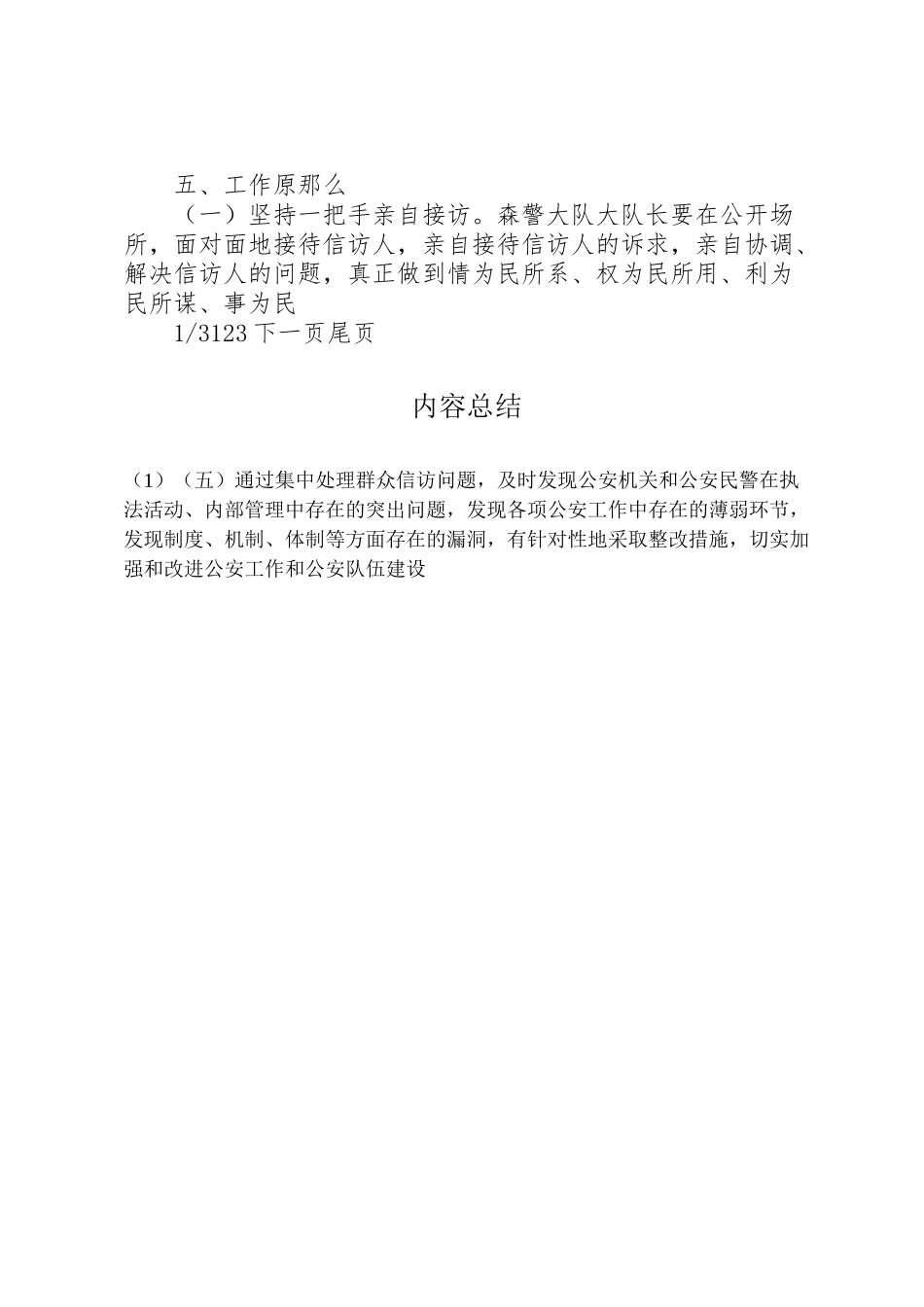 五、工作原那么

（一）坚持一把手亲自接访。森警大队大队长要在公开场所，面对面地接待信访人，亲自接待信访人的诉求，亲自协调、解决信访人的问题，真正做到情为民所系、权为民所用、利为民所谋、事为民

1/3123 下一页尾页

内容总结

（1）（五）通过集中处理群众信访问题，及时发现公安机关和公安民警在执法活动、内部管理中存在的突出问题，发现各项公安工作中存在的薄弱环节，发现制度、机制、体制等方面存在的漏洞，有针对性地采取整改措施，切实加强和改进公安工作和公安队伍建设